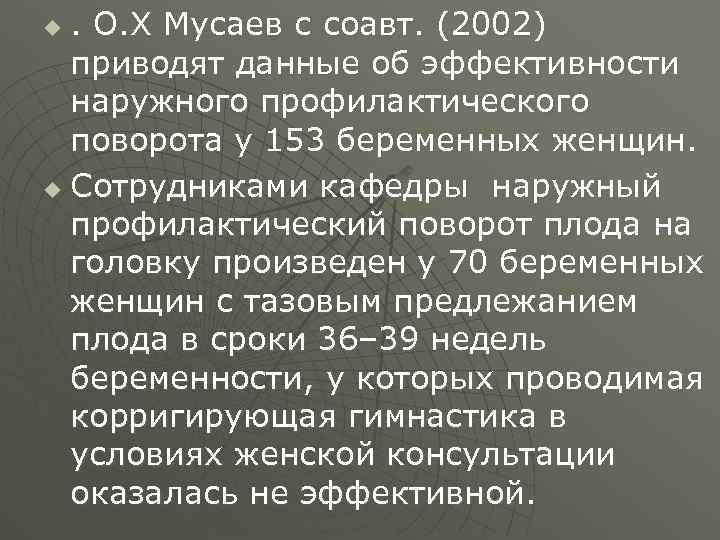 . О.Х Мусаев с соавт. (2002) приводят данные об эффективности наружного профилактического поворота у 153 беременных женщин.

Сотрудниками кафедры наружный профилактический поворот плода на головку произведен у 70 беременных женщин с тазовым предлежанием плода в сроки 36–39 недель беременности, у которых проводимая корригирующая гимнастика в условиях женской консультации оказалась не эффективной.